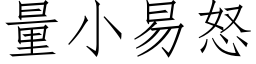 量小易怒